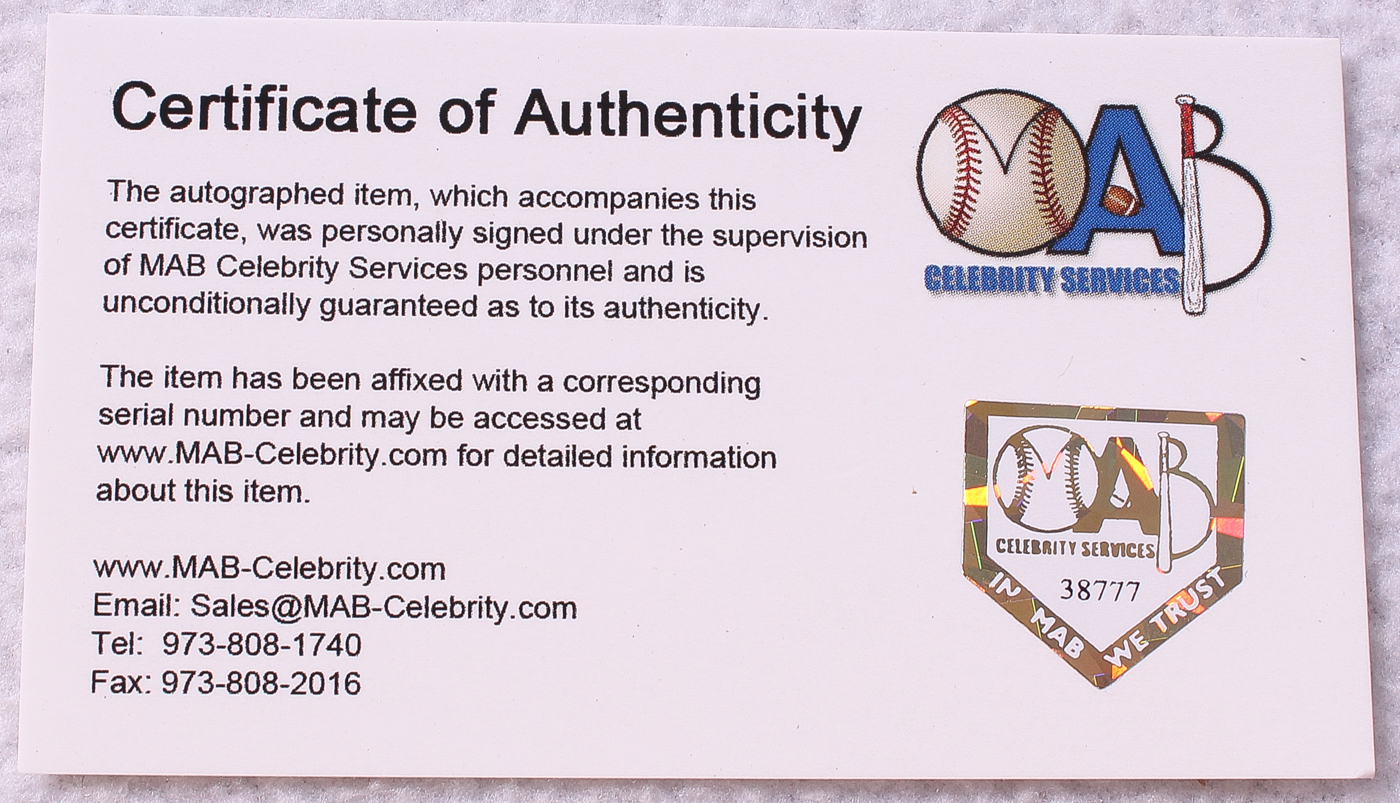 Certificate of Authenticity

The autographed item, which accompanies this certificate, was personally signed under the supervision of MAB Celebrity Services personnel and is unconditionally guaranteed as to its authenticity.

The item has been affixed with a corresponding serial number and may be accessed at www.MAB-Celebrity.com for detailed information about this item.

www.MAB-Celebrity.com
Email: Sales@MAB-Celebrity.com
Tel: 973-808-1740
Fax: 973-808-2016

MAB
CELEBRITY SERVICES

MAB
CELEBRITY SERVICES
38777
IN MAB WE TRUST